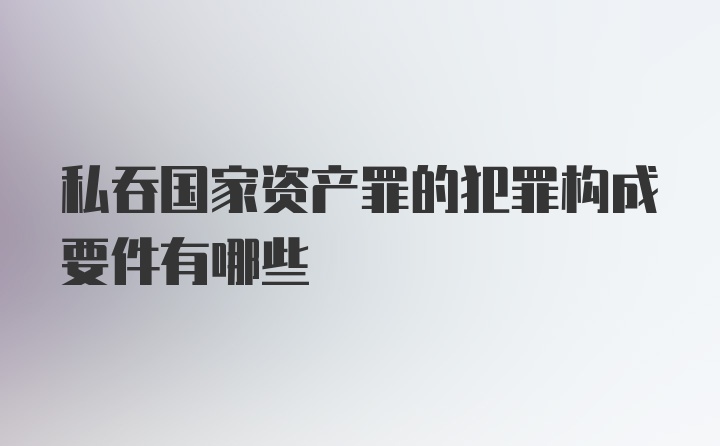 私吞国家资产罪的犯罪构成要件有哪些